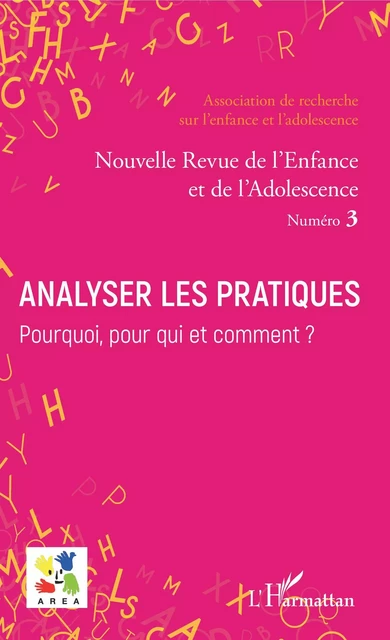 Association de recherche sur l'enfance et l'adolescence

Nouvelle Revue de l'Enfance et de l'Adolescence

Numéro 3

ANALYSER LES PRATIQUES

Pourquoi, pour qui et comment ?

AREA

L'Harmattan